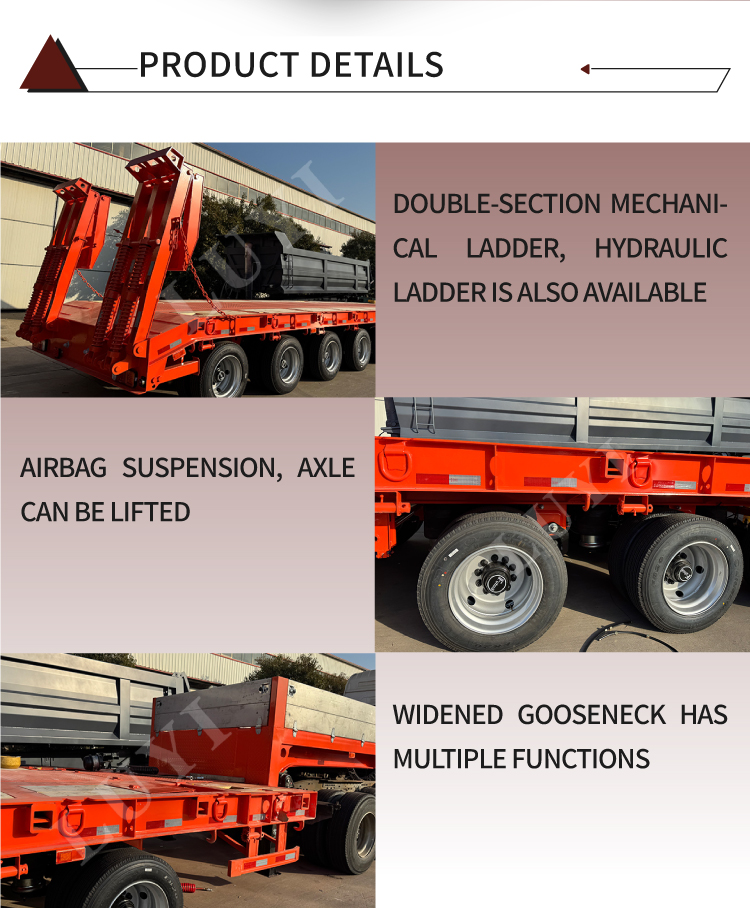 PRODUCT DETAILS

DOUBLE-SECTION MECHANICAL LADDER, HYDRAULIC LADDER IS ALSO AVAILABLE

AIRBAG SUSPENSION, AXLE CAN BE LIFTED

WIDENED GOOSENECK HAS MULTIPLE FUNCTIONS